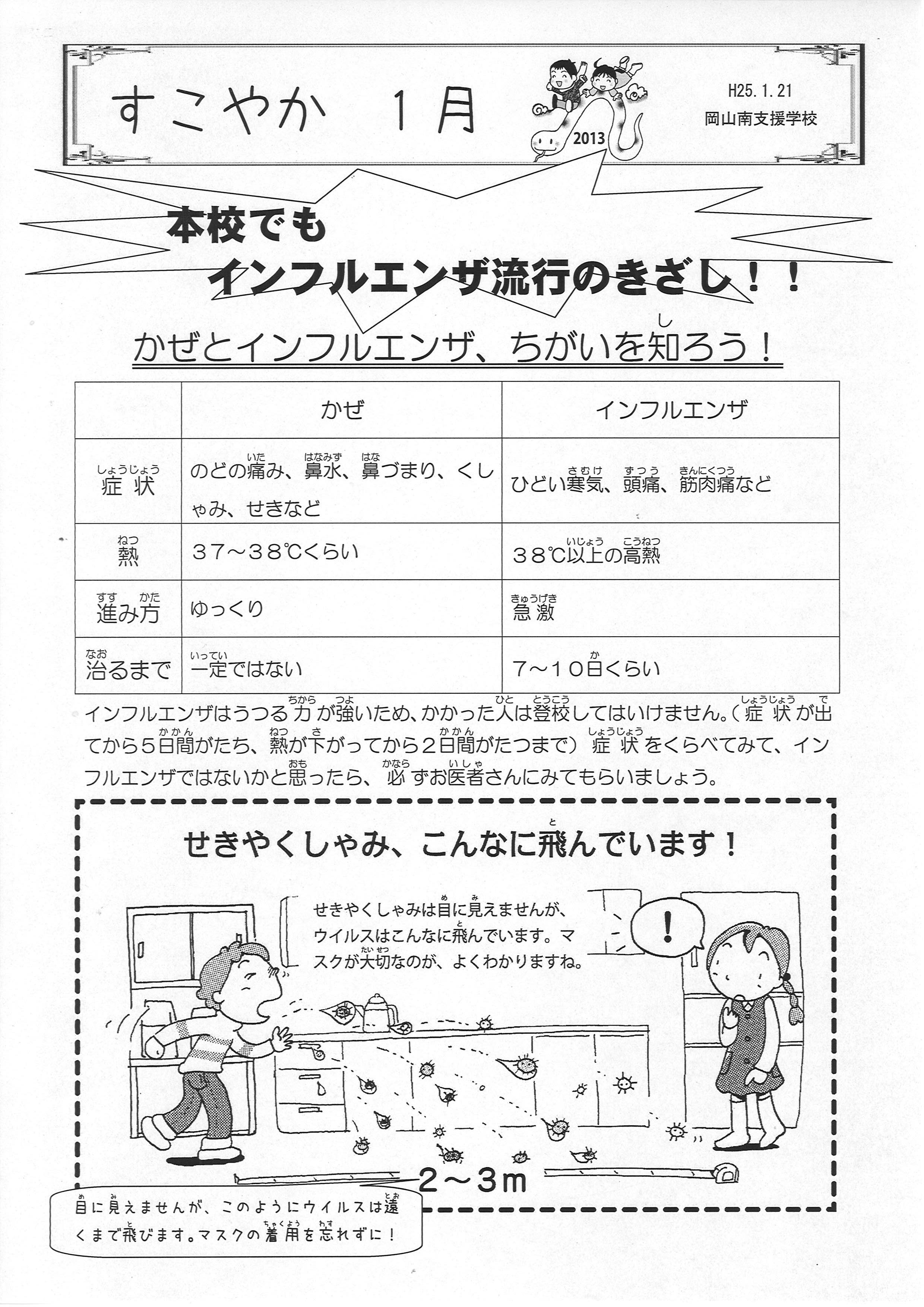 すこやか　１月

2013

H25.1.21
岡山南支援学校

本校でも
インフルエンザ流行のきざし！！

かぜとインフルエンザ、ちがいを知（し）ろう！

| | かぜ | インフルエンザ |
|---|---|---|
| 症状（しょうじょう） | のどの痛（いた）み、鼻水（はなみず）、鼻（はな）づまり、くしゃみ、せきなど | ひどい寒気（さむけ）、頭痛（ずつう）、筋肉痛（きんにくつう）など |
| 熱（ねつ） | ３７～３８℃くらい | ３８℃以上（いじょう）の高熱（こうねつ） |
| 進（すす）み方（かた） | ゆっくり | 急激（きゅうげき） |
| 治（なお）るまで | 一定（いってい）ではない | ７～１０日（か）くらい |

インフルエンザはうつる力（ちから）が強（つよ）いため、かかった人（ひと）は登校（とうこう）してはいけません。（症状（しょうじょう）が出（で）てから５日間（かかん）がたち、熱（ねつ）が下（さ）がってから２日間（かかん）がたつまで）症状（しょうじょう）をくらべてみて、インフルエンザではないかと思（おも）ったら、必（かなら）ずお医者（いしゃ）さんにみてもらいましょう。

せきやくしゃみ、こんなに飛（と）んでいます！

せきやくしゃみは目（め）に見（み）えませんが、ウイルスはこんなに飛（と）んでいます。マスクが大切（たいせつ）なのが、よくわかりますね。

!

２～３ｍ

目（め）に見（み）えませんが、このようにウイルスは遠（とお）くまで飛（と）びます。マスクの着用（ちゃくよう）を忘（わす）れずに！